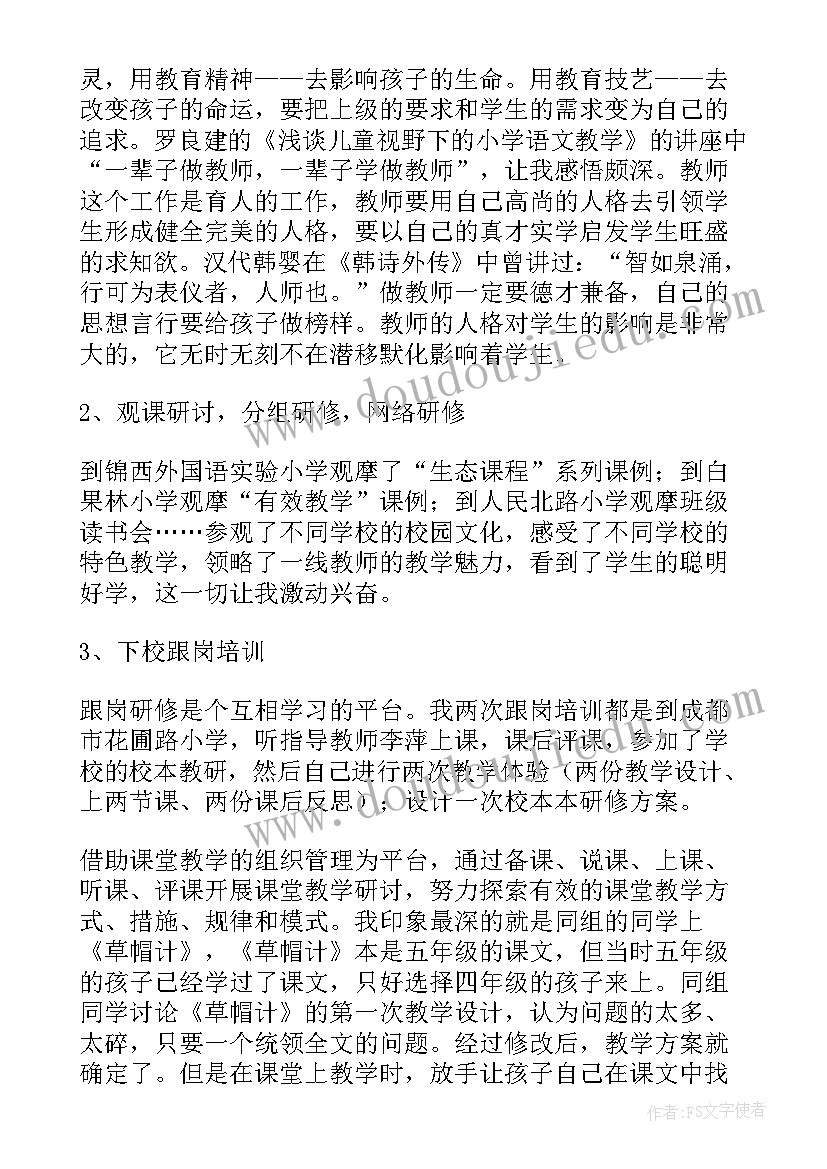 灵，用教育精神——去影响孩子的生命。用教育技艺——去改变孩子的命运，要把上级的要求和学生的需求变为自己的追求。罗良建的《浅谈儿童视野下的小学语文教学》的讲座中“一辈子做教师，一辈子学做教师”，让我感悟颇深。教师这个工作是育人的工作，教师要用自己高尚的人格去引领学生形成健全完美的人格，要以自己的真才实学启发学生旺盛的求知欲。汉代韩婴在《韩诗外传》中曾讲过：“智如泉涌，行可为表仪者，人师也。”做教师一定要德才兼备，自己的思想言行要给孩子做榜样。教师的人格对学生的影响是非常大的，它无时无刻不在潜移默化影响着学生。

2、观课研讨，分组研修，网络研修

到锦西外国语实验小学观摩了“生态课程”系列课例；到白果林小学观摩“有效教学”课例；到人民北路小学观摩班级读书会……参观了不同学校的校园文化，感受了不同学校的特色教学，领略了一线教师的教学魅力，看到了学生的聪明好学，这一切让我激动兴奋。

3、下校跟岗培训

跟岗研修是个互相学习的平台。我两次跟岗培训都是到成都市花圃路小学，听指导教师李萍上课，课后评课，参加了学校的校本教研，然后自己进行两次教学体验（两份教学设计、上两节课、两份课后反思）；设计一次校本本研修方案。

借助课堂教学的组织管理为平台，通过备课、说课、上课、听课、评课开展课堂教学研讨，努力探索有效的课堂教学方式、措施、规律和模式。我印象最深的就是同组的同学上《草帽计》，《草帽计》本是五年级的课文，但当时五年级的孩子已经学过了课文，只好选择四年级的孩子来上。同组同学讨论《草帽计》的第一次教学设计，认为问题的太多、太碎，只要一个统领全文的问题。经过修改后，教学方案就确定了。但是在课堂上教学时，放手让孩子自己在课文中找

作者：FS文字使者